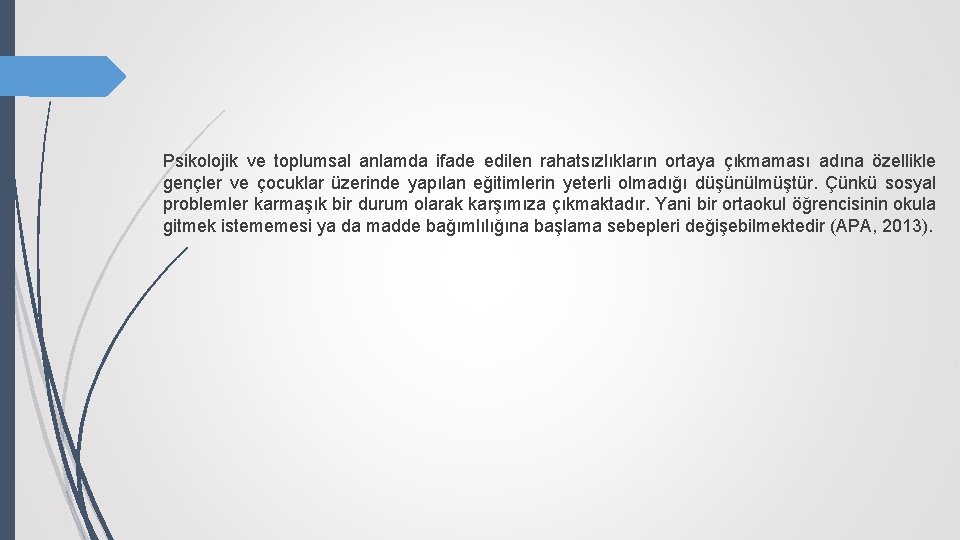 Psikolojik ve toplumsal anlamda ifade edilen rahatsızlıkların ortaya çıkmaması adına özellikle gençler ve çocuklar üzerinde yapılan eğitimlerin yeterli olmadığı düşünülmüştür. Çünkü sosyal problemler karmaşık bir durum olarak karşımıza çıkmaktadır. Yani bir ortaokul öğrencisinin okula gitmek istememesi ya da madde bağımlılığına başlama sebepleri değişebilmektedir (APA, 2013).